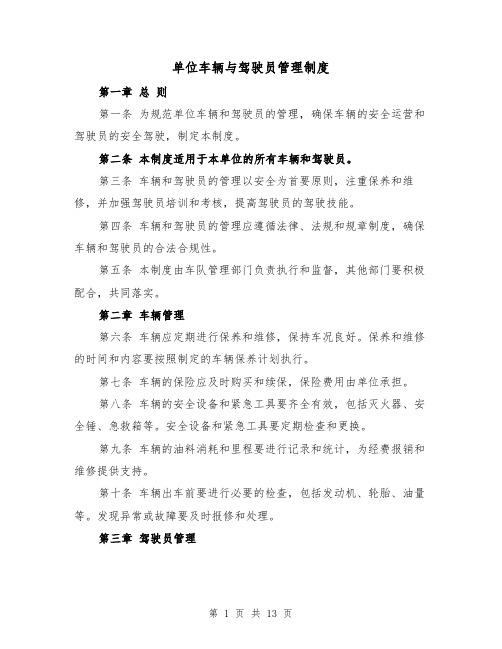 单位车辆与驾驶员管理制度

第一章 总 则

第一条 为规范单位车辆和驾驶员的管理，确保车辆的安全运营和驾驶员的安全驾驶，制定本制度。

第二条 本制度适用于本单位的所有车辆和驾驶员。

第三条 车辆和驾驶员的管理以安全为首要原则，注重保养和维修，并加强驾驶员培训和考核，提高驾驶员的驾驶技能。

第四条 车辆和驾驶员的管理应遵循法律、法规和规章制度，确保车辆和驾驶员的合法合规性。

第五条 本制度由车队管理部门负责执行和监督，其他部门要积极配合，共同落实。

第二章 车辆管理

第六条 车辆应定期进行保养和维修，保持车况良好。保养和维修的时间和内容要按照制定的车辆保养计划执行。

第七条 车辆的保险应及时购买和续保，保险费用由单位承担。

第八条 车辆的安全设备和紧急工具要齐全有效，包括灭火器、安全锤、急救箱等。安全设备和紧急工具要定期检查和更换。

第九条 车辆的油料消耗和里程要进行记录和统计，为经费报销和维修提供支持。

第十条 车辆出车前要进行必要的检查，包括发动机、轮胎、油量等。发现异常或故障要及时报修和处理。

第三章 驾驶员管理

第 1 页 共 13 页